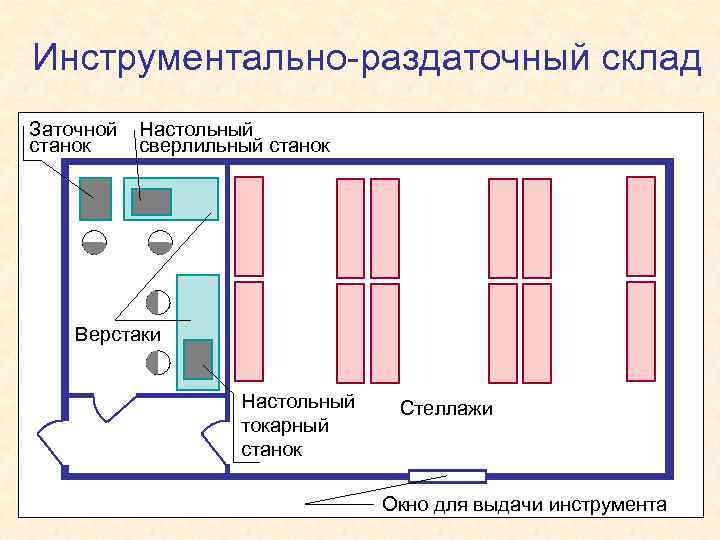 Инструментально-раздаточный склад

Заточной станок

Настольный сверлильный станок

Верстаки

Настольный токарный станок

Стеллажи

Окно для выдачи инструмента